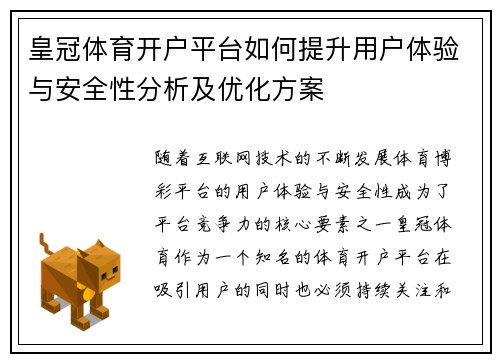 皇冠体育开户平台如何提升用户体验与安全性分析及优化方案

随着互联网技术的不断发展体育博彩平台的用户体验与安全性成为了平台竞争力的核心要素之一皇冠体育作为一个知名的体育开户平台在吸引用户的同时也必须持续关注和